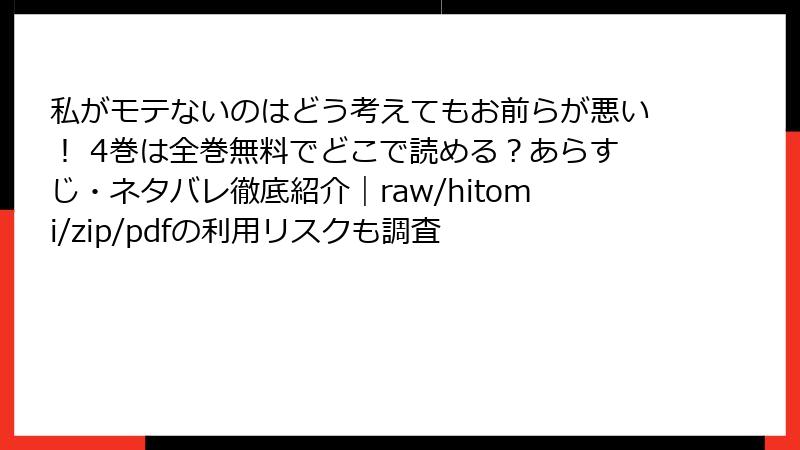 私がモテないのはどう考えてもお前らが悪い！ 4巻は全巻無料でどこで読める？あらすじ・ネタバレ徹底紹介｜raw/hitomi/zip/pdfの利用リスクも調査